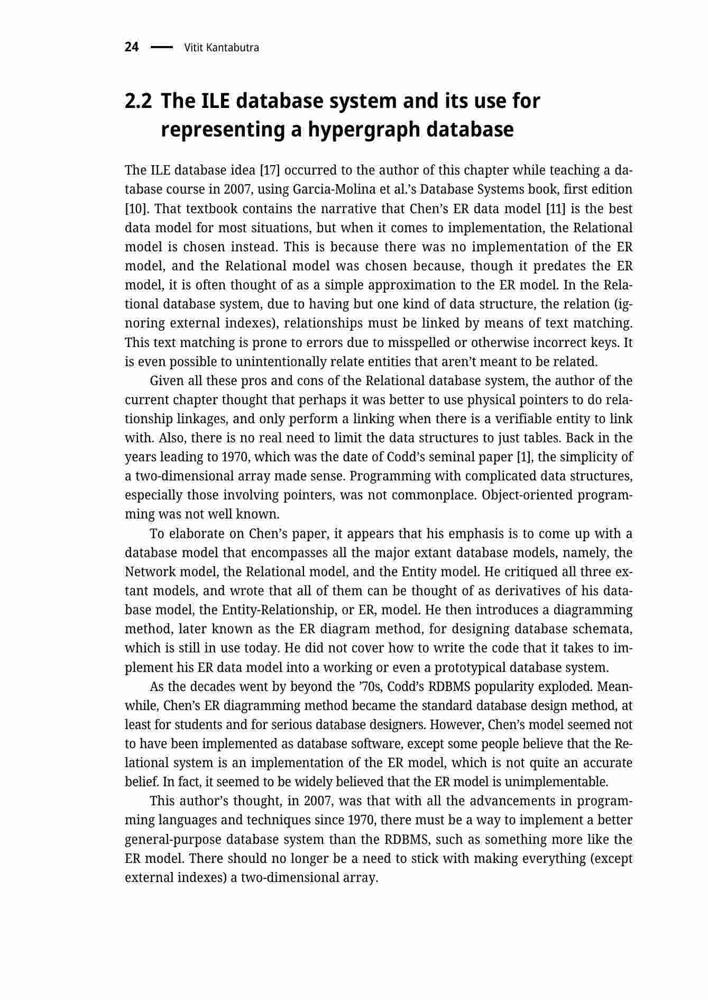 24 — Vitit Kantabutra

2.2 The ILE database system and its use for representing a hypergraph database

The ILE database idea [17] occurred to the author of this chapter while teaching a database course in 2007, using Garcia-Molina et al.'s Database Systems book, first edition [10]. That textbook contains the narrative that Chen's ER data model [11] is the best data model for most situations, but when it comes to implementation, the Relational model is chosen instead. This is because there was no implementation of the ER model, and the Relational model was chosen because, though it predates the ER model, it is often thought of as a simple approximation to the ER model. In the Relational database system, due to having but one kind of data structure, the relation (ignoring external indexes), relationships must be linked by means of text matching. This text matching is prone to errors due to misspelled or otherwise incorrect keys. It is even possible to unintentionally relate entities that aren't meant to be related.

Given all these pros and cons of the Relational database system, the author of the current chapter thought that perhaps it was better to use physical pointers to do relationship linkages, and only perform a linking when there is a verifiable entity to link with. Also, there is no real need to limit the data structures to just tables. Back in the years leading to 1970, which was the date of Codd's seminal paper [1], the simplicity of a two-dimensional array made sense. Programming with complicated data structures, especially those involving pointers, was not commonplace. Object-oriented programming was not well known.

To elaborate on Chen's paper, it appears that his emphasis is to come up with a database model that encompasses all the major extant database models, namely, the Network model, the Relational model, and the Entity model. He critiqued all three extant models, and wrote that all of them can be thought of as derivatives of his database model, the Entity-Relationship, or ER, model. He then introduces a diagramming method, later known as the ER diagram method, for designing database schemata, which is still in use today. He did not cover how to write the code that it takes to implement his ER data model into a working or even a prototypical database system.

As the decades went by beyond the '70s, Codd's RDBMS popularity exploded. Meanwhile, Chen's ER diagramming method became the standard database design method, at least for students and for serious database designers. However, Chen's model seemed not to have been implemented as database software, except some people believe that the Relational system is an implementation of the ER model, which is not quite an accurate belief. In fact, it seemed to be widely believed that the ER model is unimplementable.

This author's thought, in 2007, was that with all the advancements in programming languages and techniques since 1970, there must be a way to implement a better general-purpose database system than the RDBMS, such as something more like the ER model. There should no longer be a need to stick with making everything (except external indexes) a two-dimensional array.